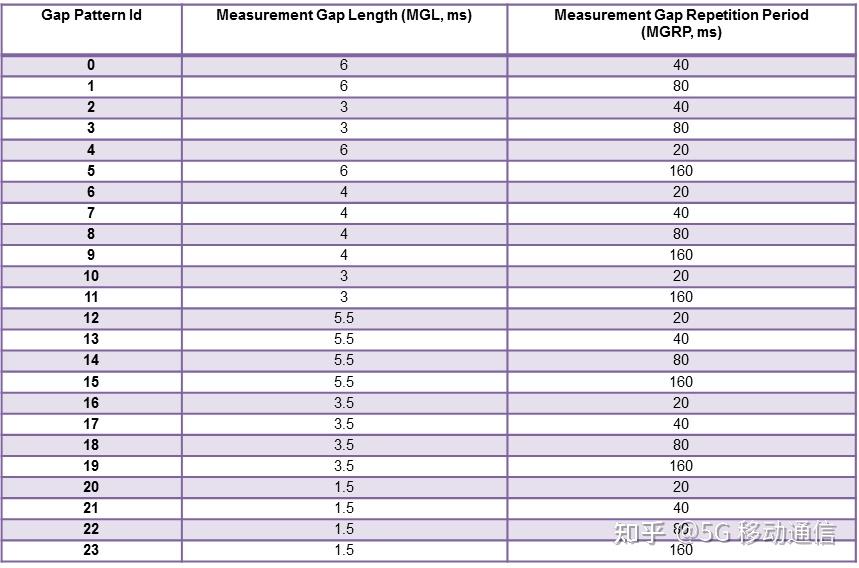 | Gap Pattern Id | Measurement Gap Length (MGL, ms) | Measurement Gap Repetition Period (MGRP, ms) |
|---|---|---|
| 0 | 6 | 40 |
| 1 | 6 | 80 |
| 2 | 3 | 40 |
| 3 | 3 | 80 |
| 4 | 6 | 20 |
| 5 | 6 | 160 |
| 6 | 4 | 20 |
| 7 | 4 | 40 |
| 8 | 4 | 80 |
| 9 | 4 | 160 |
| 10 | 3 | 20 |
| 11 | 3 | 160 |
| 12 | 5.5 | 20 |
| 13 | 5.5 | 40 |
| 14 | 5.5 | 80 |
| 15 | 5.5 | 160 |
| 16 | 3.5 | 20 |
| 17 | 3.5 | 40 |
| 18 | 3.5 | 80 |
| 19 | 3.5 | 160 |
| 20 | 1.5 | 20 |
| 21 | 1.5 | 40 |
| 22 | 1.5 | 80 |
| 23 | 1.5 | 160 |

知乎 @5G 移动通信